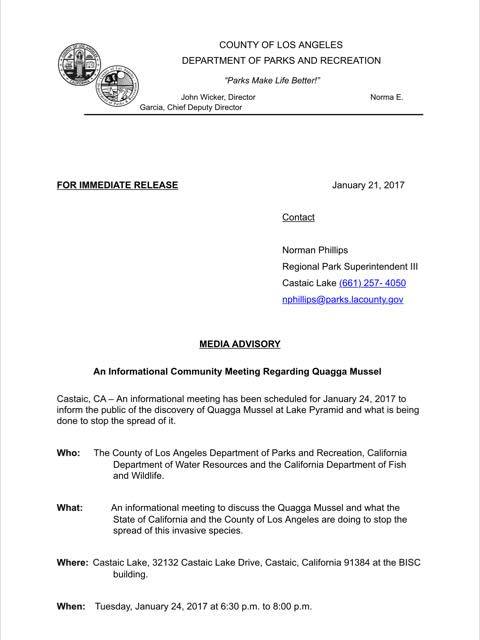 COUNTY OF LOS ANGELES
DEPARTMENT OF PARKS AND RECREATION

"Parks Make Life Better!"

John Wicker, Director Norma E. Garcia, Chief Deputy Director

FOR IMMEDIATE RELEASE January 21, 2017

Contact

Norman Phillips
Regional Park Superintendent III
Castaic Lake (661) 257- 4050
nphillips@parks.lacounty.gov

MEDIA ADVISORY

An Informational Community Meeting Regarding Quagga Mussel

Castaic, CA – An informational meeting has been scheduled for January 24, 2017 to inform the public of the discovery of Quagga Mussel at Lake Pyramid and what is being done to stop the spread of it.

Who: The County of Los Angeles Department of Parks and Recreation, California Department of Water Resources and the California Department of Fish and Wildlife.

What: An informational meeting to discuss the Quagga Mussel and what the State of California and the County of Los Angeles are doing to stop the spread of this invasive species.

Where: Castaic Lake, 32132 Castaic Lake Drive, Castaic, California 91384 at the BISC building.

When: Tuesday, January 24, 2017 at 6:30 p.m. to 8:00 p.m.